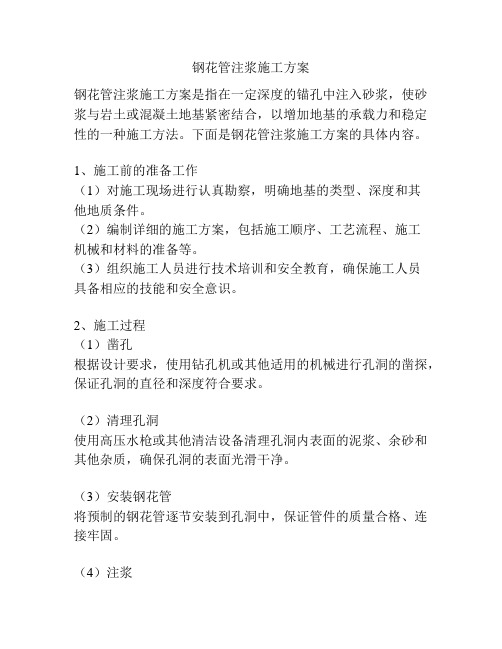 钢花管注浆施工方案

钢花管注浆施工方案是指在一定深度的锚孔中注入砂浆，使砂浆与岩土或混凝土地基紧密结合，以增加地基的承载力和稳定性的一种施工方法。下面是钢花管注浆施工方案的具体内容。

1、施工前的准备工作
（1）对施工现场进行认真勘察，明确地基的类型、深度和其他地质条件。
（2）编制详细的施工方案，包括施工顺序、工艺流程、施工机械和材料的准备等。
（3）组织施工人员进行技术培训和安全教育，确保施工人员具备相应的技能和安全意识。

2、施工过程
（1）凿孔
根据设计要求，使用钻孔机或其他适用的机械进行孔洞的凿探，保证孔洞的直径和深度符合要求。

（2）清理孔洞
使用高压水枪或其他清洁设备清理孔洞内表面的泥浆、余砂和其他杂质，确保孔洞的表面光滑干净。

（3）安装钢花管
将预制的钢花管逐节安装到孔洞中，保证管件的质量合格、连接牢固。

（4）注浆